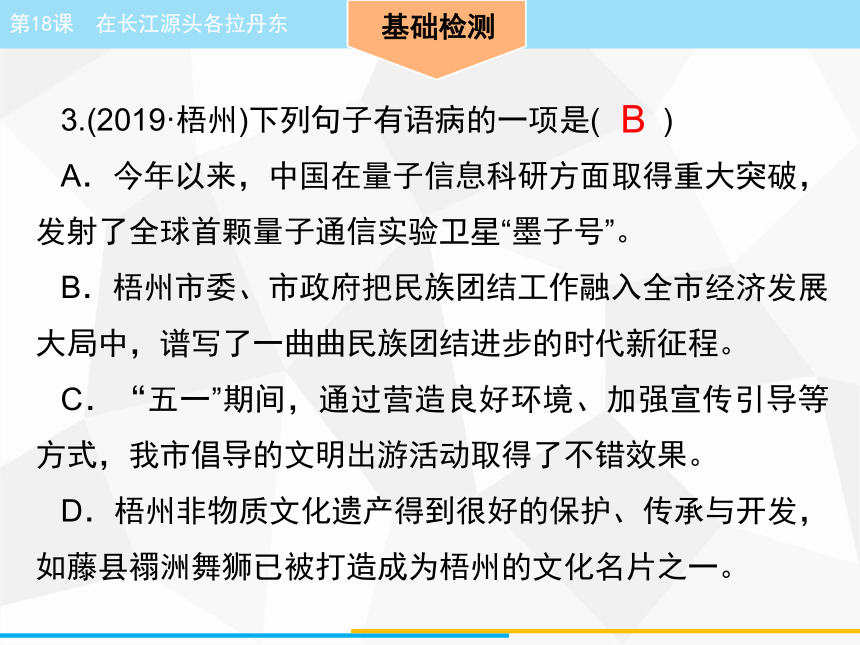 第18课　在长江源头各拉丹东

基础检测

3.(2019·梧州)下列句子有语病的一项是( B )

A．今年以来，中国在量子信息科研方面取得重大突破，发射了全球首颗量子通信实验卫星“墨子号”。

B．梧州市委、市政府把民族团结工作融入全市经济发展大局中，谱写了一曲曲民族团结进步的时代新征程。

C．“五一”期间，通过营造良好环境、加强宣传引导等方式，我市倡导的文明出游活动取得了不错效果。

D．梧州非物质文化遗产得到很好的保护、传承与开发，如藤县禤洲舞狮已被打造成为梧州的文化名片之一。